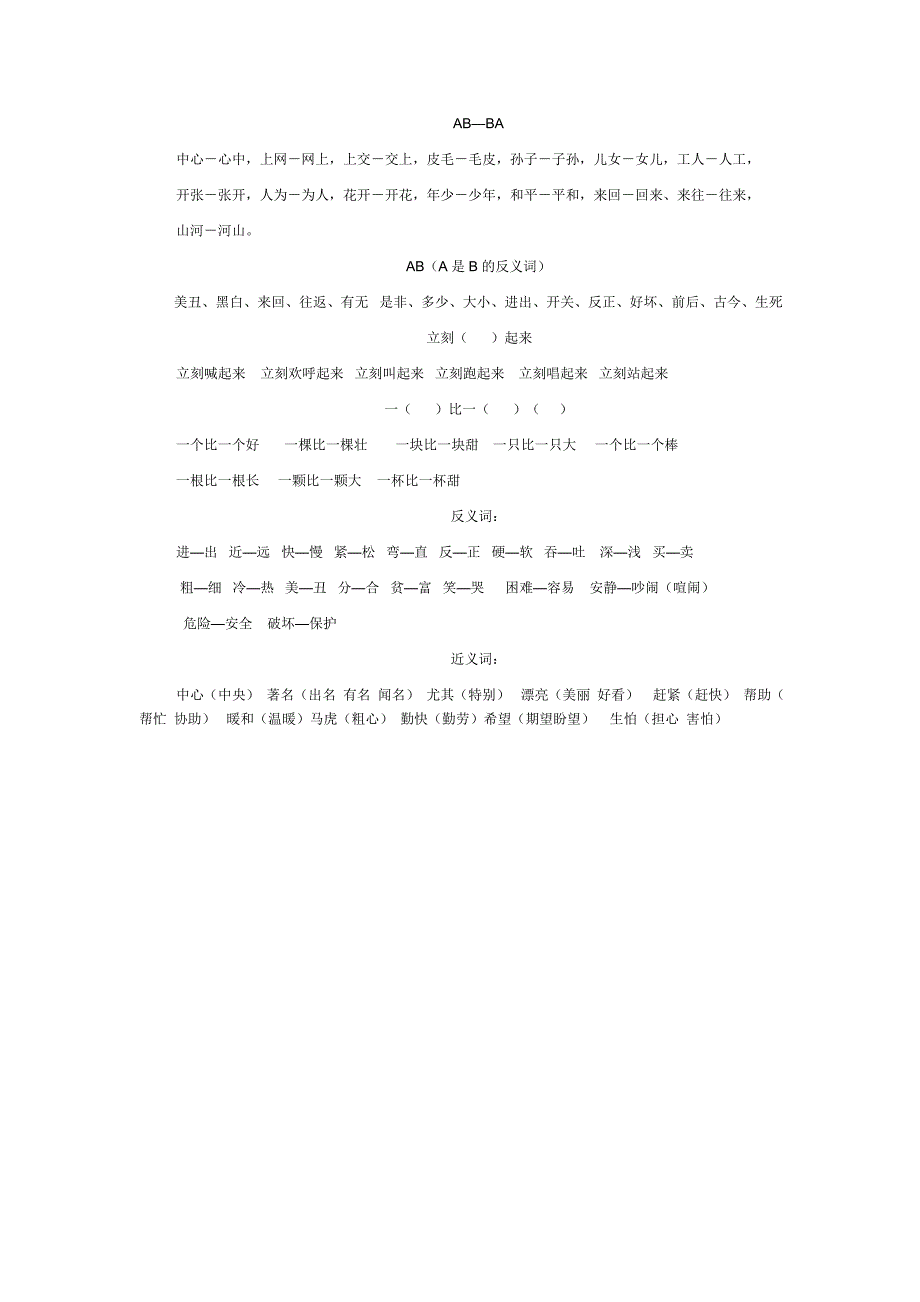 AB—BA

中心－心中，上网－网上，上交－交上，皮毛－毛皮，孙子－子孙，儿女－女儿，工人－人工，开张－张开，人为－为人，花开－开花，年少－少年，和平－平和，来回－回来、来往－往来，山河－河山。

AB（A 是 B 的反义词）

美丑、黑白、来回、往返、有无 是非、多少、大小、进出、开关、反正、好坏、前后、古今、生死

立刻（ ）起来

立刻喊起来 立刻欢呼起来 立刻叫起来 立刻跑起来 立刻唱起来 立刻站起来

一（ ）比一（ ）（ ）

一个比一个好 一棵比一棵壮 一块比一块甜 一只比一只大 一个比一个棒

一根比一根长 一颗比一颗大 一杯比一杯甜

反义词：

进—出 近—远 快—慢 紧—松 弯—直 反—正 硬—软 吞—吐 深—浅 买—卖

粗—细 冷—热 美—丑 分—合 贫—富 笑—哭 困难—容易 安静—吵闹（喧闹）

危险—安全 破坏—保护

近义词：

中心（中央） 著名（出名 有名 闻名） 尤其（特别） 漂亮（美丽 好看） 赶紧（赶快） 帮助（帮忙 协助） 暖和（温暖）马虎（粗心） 勤快（勤劳）希望（期望盼望） 生怕（担心 害怕）